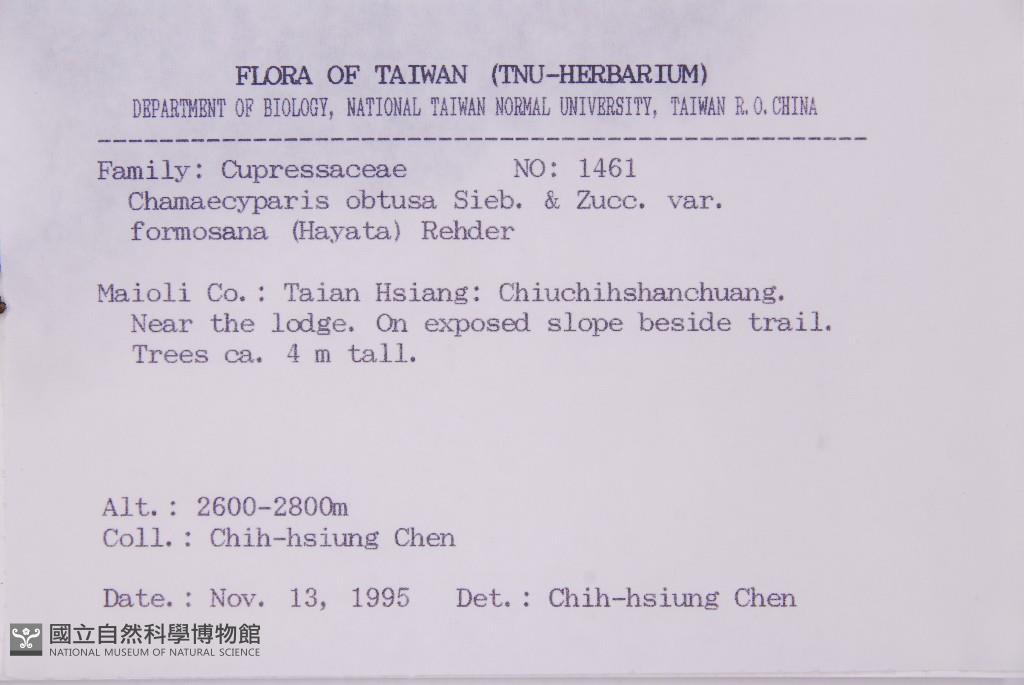 FLORA OF TAIWAN (TNU-HERBARIUM)
DEPARTMENT OF BIOLOGY, NATIONAL TAIWAN NORMAL UNIVERSITY, TAIWAN R.O.CHINA

Family: Cupressaceae NO: 1461
Chamaecyparis obtusa Sieb. & Zucc. var. formosana (Hayata) Rehder

Maioli Co.: Taian Hsiang: Chiuchihshanchuang. Near the lodge. On exposed slope beside trail. Trees ca. 4 m tall.

Alt.: 2600-2800m
Coll.: Chih-hsiung Chen

Date.: Nov. 13, 1995 Det.: Chih-hsiung Chen

國立自然科學博物館
NATIONAL MUSEUM OF NATURAL SCIENCE